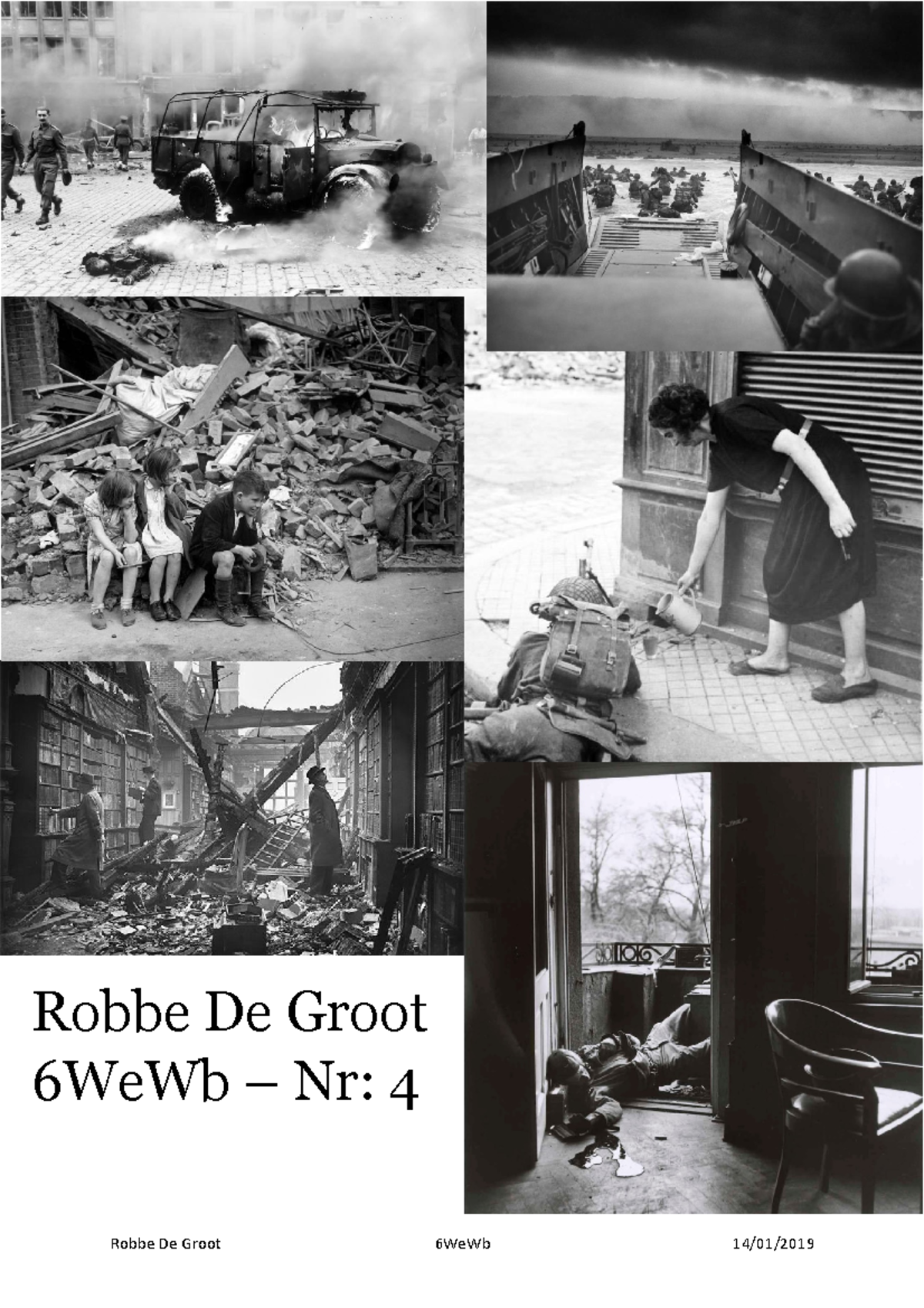 Robbe De Groot
6WeWb – Nr: 4

Robbe De Groot 6WeWb 14/01/2019